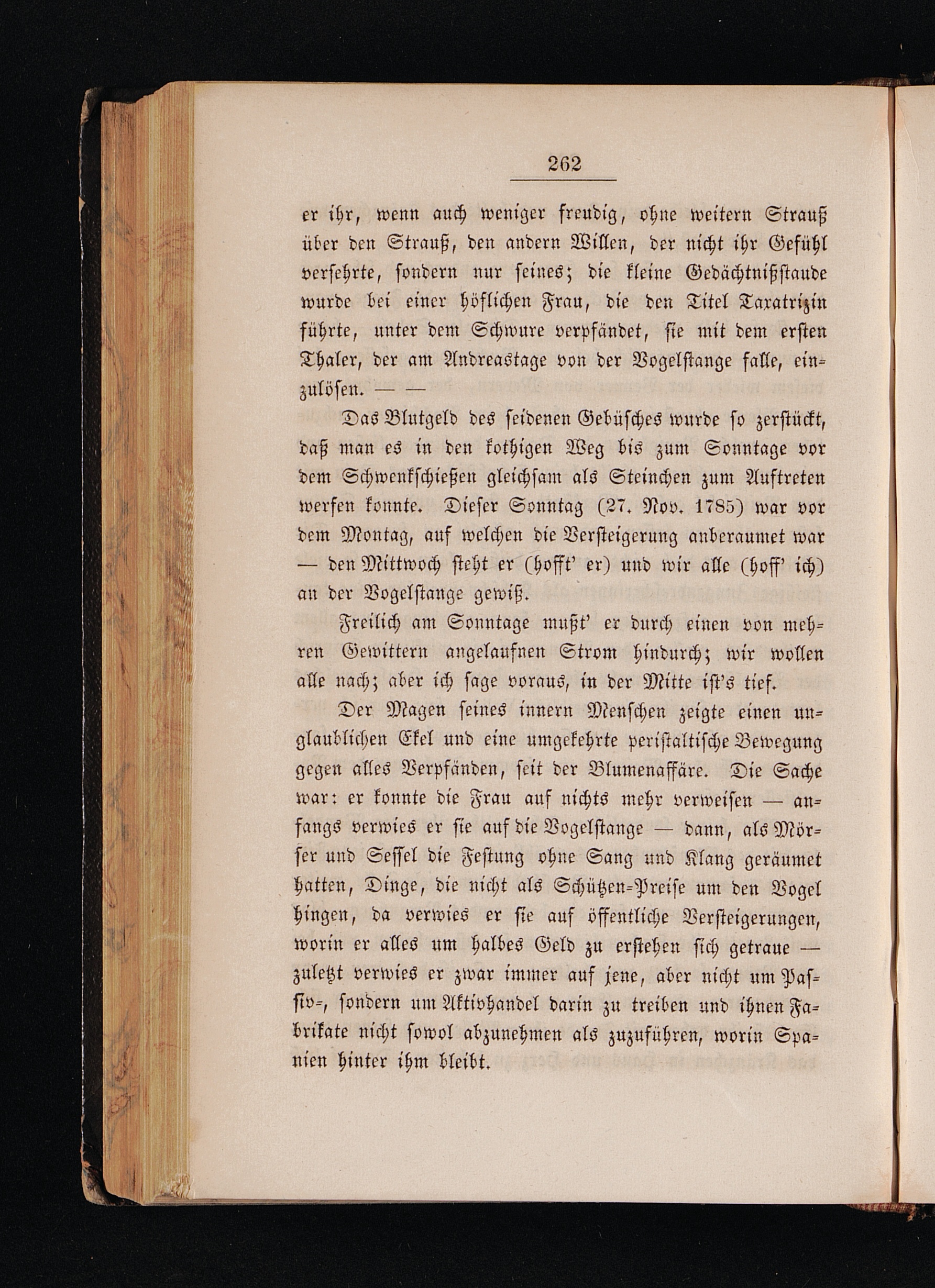 262

er ihr, wenn auch weniger freudig, ohne weitern Strauß über den Strauß, den andern Willen, der nicht ihr Gefühl versehrte, sondern nur seines; die kleine Gedächtnißstaude wurde bei einer höflichen Frau, die den Titel Taxatrizin führte, unter dem Schwure verpfändet, sie mit dem ersten Thaler, der am Andreastage von der Vogelstange falle, einzulösen. — —

Das Blutgeld des seidenen Gebüsches wurde so zerstückt, daß man es in den kothigen Weg bis zum Sonntage vor dem Schwenkschießen gleichsam als Steinchen zum Auftreten werfen konnte. Dieser Sonntag (27. Nov. 1785) war vor dem Montag, auf welchen die Versteigerung anberaumet war — den Mittwoch steht er (hofft' er) und wir alle (hoff' ich) an der Vogelstange gewiß.

Freilich am Sonntage mußt' er durch einen von mehren Gewittern angelaufnen Strom hindurch; wir wollen alle nach; aber ich sage voraus, in der Mitte ist's tief.

Der Magen seines innern Menschen zeigte einen unglaublichen Ekel und eine umgekehrte peristaltische Bewegung gegen alles Verpfänden, seit der Blumenaffäre. Die Sache war: er konnte die Frau auf nichts mehr verweisen — anfangs verwies er sie auf die Vogelstange — dann, als Mörser und Sessel die Festung ohne Sang und Klang geräumet hatten, Dinge, die nicht als Schützen-Preise um den Vogel hingen, da verwies er sie auf öffentliche Versteigerungen, worin er alles um halbes Geld zu erstehen sich getraue — zuletzt verwies er zwar immer auf jene, aber nicht um Passiv-, sondern um Aktivhandel darin zu treiben und ihnen Fabrikate nicht sowol abzunehmen als zuzuführen, worin Spanien hinter ihm bleibt.